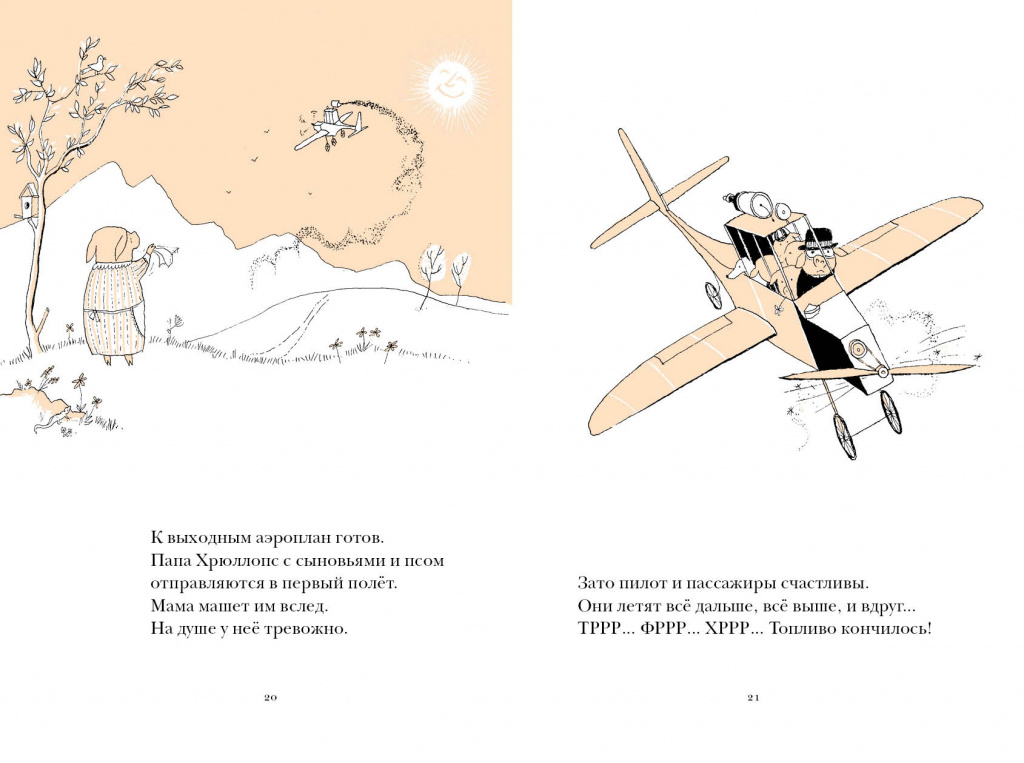 К выходным аэроплан готов.
Папа Хрюллопс с сыновьями и псом отправляются в первый полёт.
Мама машет им вслед.
На душе у неё тревожно.

20

Зато пилот и пассажиры счастливы.
Они летят всё дальше, всё выше, и вдруг...
ТРРР... ФРРР... ХРРР... Топливо кончилось!

21